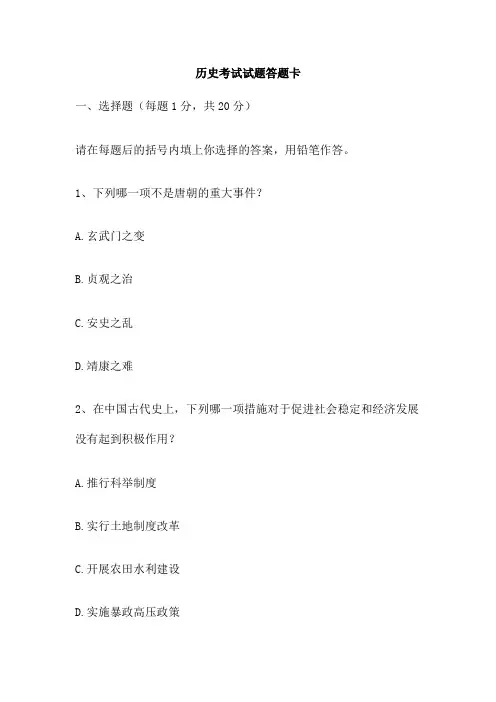 历史考试试题答题卡

一、选择题（每题 1 分，共 20 分）

请在每题后的括号内填上你选择的答案，用铅笔作答。

1、下列哪一项不是唐朝的重大事件？

A. 玄武门之变

B. 贞观之治

C. 安史之乱

D. 靖康之难

2、在中国古代史上，下列哪一项措施对于促进社会稳定和经济发展没有起到积极作用？

A. 推行科举制度

B. 实行土地制度改革

C. 开展农田水利建设

D. 实施暴政高压政策